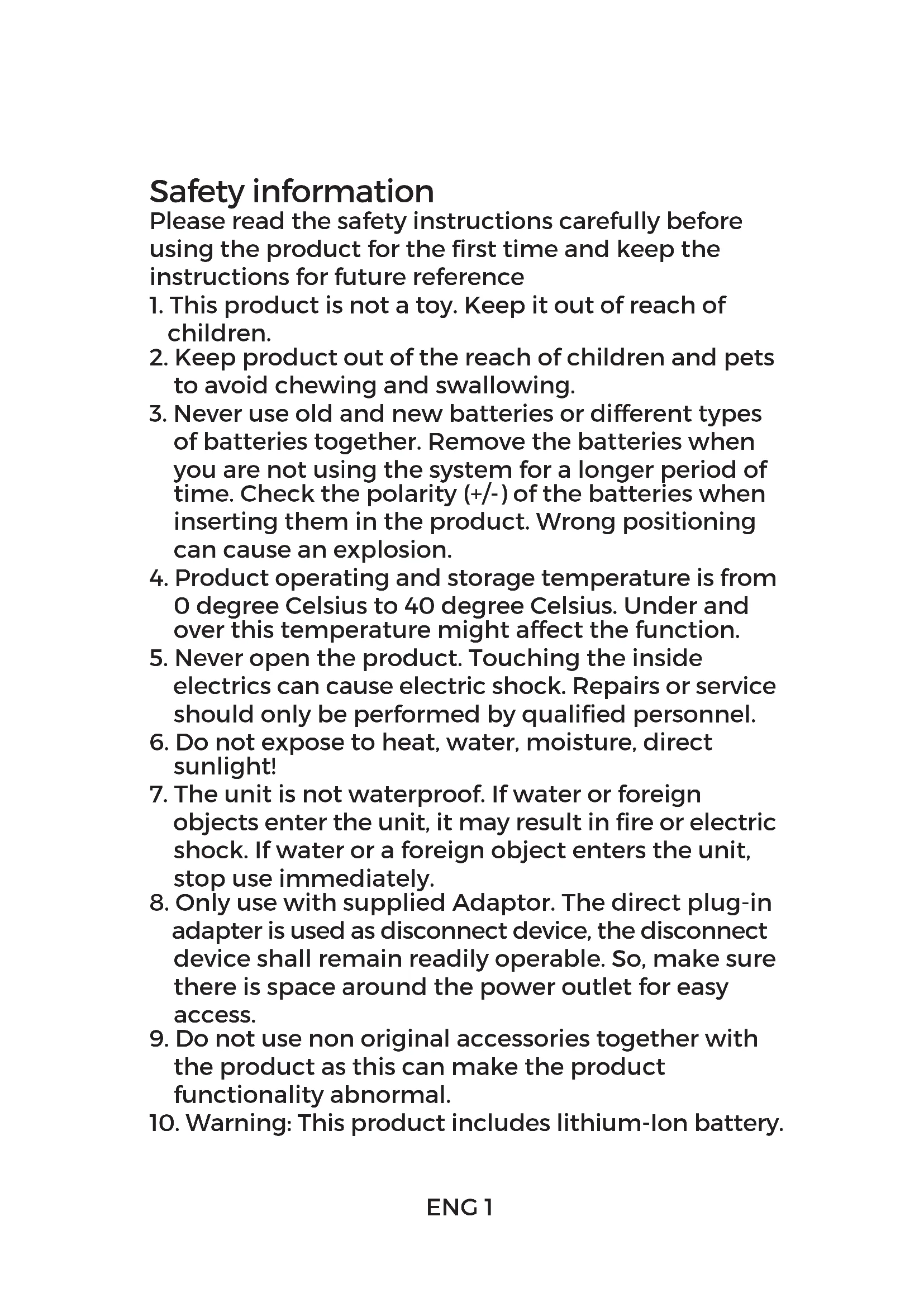 Safety information
Please read the safety instructions carefully before using the product for the first time and keep the instructions for future reference

1. This product is not a toy. Keep it out of reach of children.
2. Keep product out of the reach of children and pets to avoid chewing and swallowing.
3. Never use old and new batteries or different types of batteries together. Remove the batteries when you are not using the system for a longer period of time. Check the polarity (+/-) of the batteries when inserting them in the product. Wrong positioning can cause an explosion.
4. Product operating and storage temperature is from 0 degree Celsius to 40 degree Celsius. Under and over this temperature might affect the function.
5. Never open the product. Touching the inside electrics can cause electric shock. Repairs or service should only be performed by qualified personnel.
6. Do not expose to heat, water, moisture, direct sunlight!
7. The unit is not waterproof. If water or foreign objects enter the unit, it may result in fire or electric shock. If water or a foreign object enters the unit, stop use immediately.
8. Only use with supplied Adaptor. The direct plug-in adapter is used as disconnect device, the disconnect device shall remain readily operable. So, make sure there is space around the power outlet for easy access.
9. Do not use non original accessories together with the product as this can make the product functionality abnormal.
10. Warning: This product includes lithium-Ion battery.

ENG 1